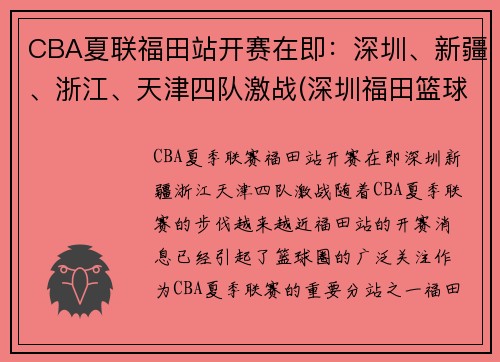 CBA夏联福田站开赛在即：深圳、新疆、浙江、天津四队激战(深圳福田篮球

CBA夏季联赛福田站开赛在即深圳新疆浙江天津四队激战随着CBA夏季联赛的步伐越来越近福田站的开赛消息已经引起了篮球圈的广泛关注作为CBA夏季联赛的重要分站之一福田